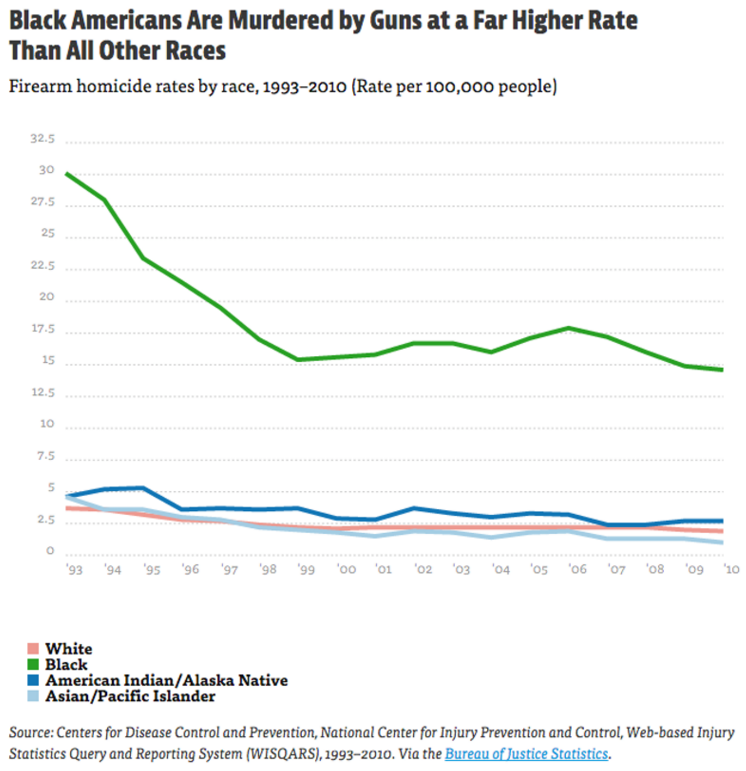 Black Americans Are Murdered by Guns at a Far Higher Rate Than All Other Races

Firearm homicide rates by race, 1993–2010 (Rate per 100,000 people)

32.5
30
27.5
25
22.5
20
17.5
15
12.5
10
7.5
5
2.5
0

'93 '94 '95 '96 '97 '98 '99 '00 '01 '02 '03 '04 '05 '06 '07 '08 '09 '10

White
Black
American Indian/Alaska Native
Asian/Pacific Islander

Source: Centers for Disease Control and Prevention, National Center for Injury Prevention and Control, Web-based Injury Statistics Query and Reporting System (WISQARS), 1993–2010. Via the Bureau of Justice Statistics.